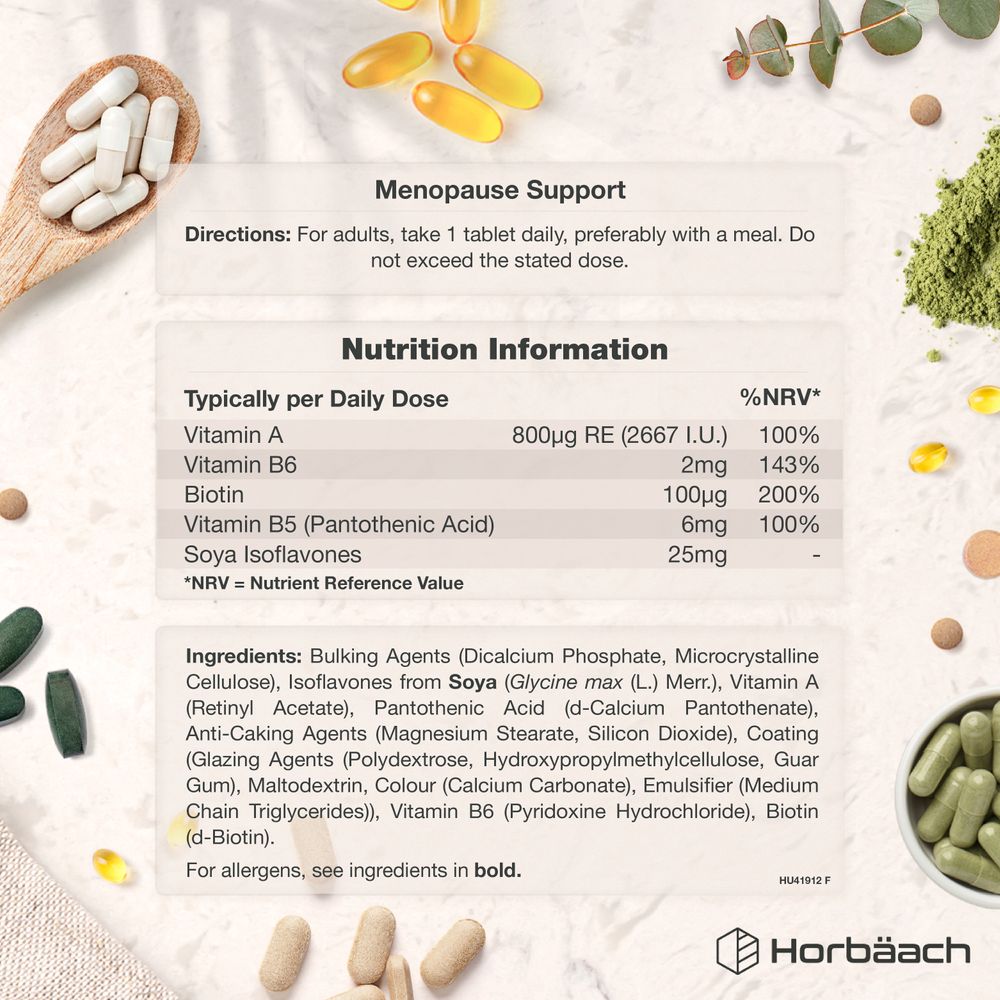 Menopause Support

Directions: For adults, take 1 tablet daily, preferably with a meal. Do not exceed the stated dose.

Nutrition Information

| Typically per Daily Dose | | %NRV* |
|---|---|---|
| Vitamin A | 800µg RE (2667 I.U.) | 100% |
| Vitamin B6 | 2mg | 143% |
| Biotin | 100µg | 200% |
| Vitamin B5 (Pantothenic Acid) | 6mg | 100% |
| Soya Isoflavones | 25mg | - |

*NRV = Nutrient Reference Value

Ingredients: Bulking Agents (Dicalcium Phosphate, Microcrystalline Cellulose), Isoflavones from Soya (Glycine max (L.) Merr.), Vitamin A (Retinyl Acetate), Pantothenic Acid (d-Calcium Pantothenate), Anti-Caking Agents (Magnesium Stearate, Silicon Dioxide), Coating (Glazing Agents (Polydextrose, Hydroxypropylmethylcellulose, Guar Gum), Maltodextrin, Colour (Calcium Carbonate), Emulsifier (Medium Chain Triglycerides)), Vitamin B6 (Pyridoxine Hydrochloride), Biotin (d-Biotin).

For allergens, see ingredients in bold.

HU41912 F

Horbäach